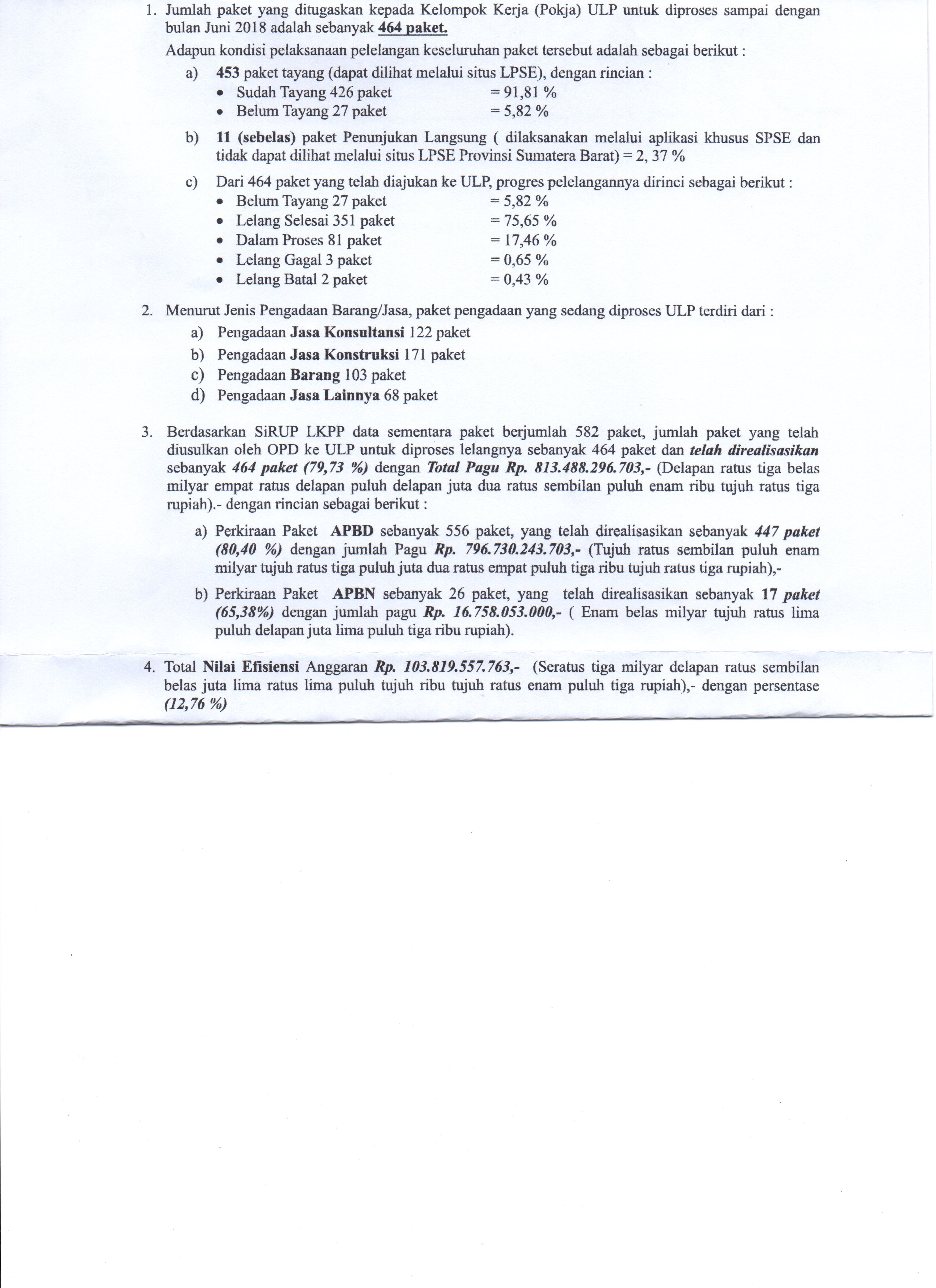 1. Jumlah paket yang ditugaskan kepada Kelompok Kerja (Pokja) ULP untuk diproses sampai dengan bulan Juni 2018 adalah sebanyak 464 paket.

Adapun kondisi pelaksanaan pelelangan keseluruhan paket tersebut adalah sebagai berikut :

a) 453 paket tayang (dapat dilihat melalui situs LPSE), dengan rincian :
• Sudah Tayang 426 paket = 91,81 %
• Belum Tayang 27 paket = 5,82 %

b) 11 (sebelas) paket Penunjukan Langsung ( dilaksanakan melalui aplikasi khusus SPSE dan tidak dapat dilihat melalui situs LPSE Provinsi Sumatera Barat) = 2, 37 %

c) Dari 464 paket yang telah diajukan ke ULP, progres pelelangannya dirinci sebagai berikut :
• Belum Tayang 27 paket = 5,82 %
• Lelang Selesai 351 paket = 75,65 %
• Dalam Proses 81 paket = 17,46 %
• Lelang Gagal 3 paket = 0,65 %
• Lelang Batal 2 paket = 0,43 %

2. Menurut Jenis Pengadaan Barang/Jasa, paket pengadaan yang sedang diproses ULP terdiri dari :
a) Pengadaan Jasa Konsultansi 122 paket
b) Pengadaan Jasa Konstruksi 171 paket
c) Pengadaan Barang 103 paket
d) Pengadaan Jasa Lainnya 68 paket

3. Berdasarkan SiRUP LKPP data sementara paket berjumlah 582 paket, jumlah paket yang telah diusulkan oleh OPD ke ULP untuk diproses lelangnya sebanyak 464 paket dan telah direalisasikan sebanyak 464 paket (79,73 %) dengan Total Pagu Rp. 813.488.296.703,- (Delapan ratus tiga belas milyar empat ratus delapan puluh delapan juta dua ratus sembilan puluh enam ribu tujuh ratus tiga rupiah).- dengan rincian sebagai berikut :

a) Perkiraan Paket APBD sebanyak 556 paket, yang telah direalisasikan sebanyak 447 paket (80,40 %) dengan jumlah Pagu Rp. 796.730.243.703,- (Tujuh ratus sembilan puluh enam milyar tujuh ratus tiga puluh juta dua ratus empat puluh tiga ribu tujuh ratus tiga rupiah),-

b) Perkiraan Paket APBN sebanyak 26 paket, yang telah direalisasikan sebanyak 17 paket (65,38%) dengan jumlah pagu Rp. 16.758.053.000,- ( Enam belas milyar tujuh ratus lima puluh delapan juta lima puluh tiga ribu rupiah).

4. Total Nilai Efisiensi Anggaran Rp. 103.819.557.763,- (Seratus tiga milyar delapan ratus sembilan belas juta lima ratus lima puluh tujuh ribu tujuh ratus enam puluh tiga rupiah),- dengan persentase (12,76 %)